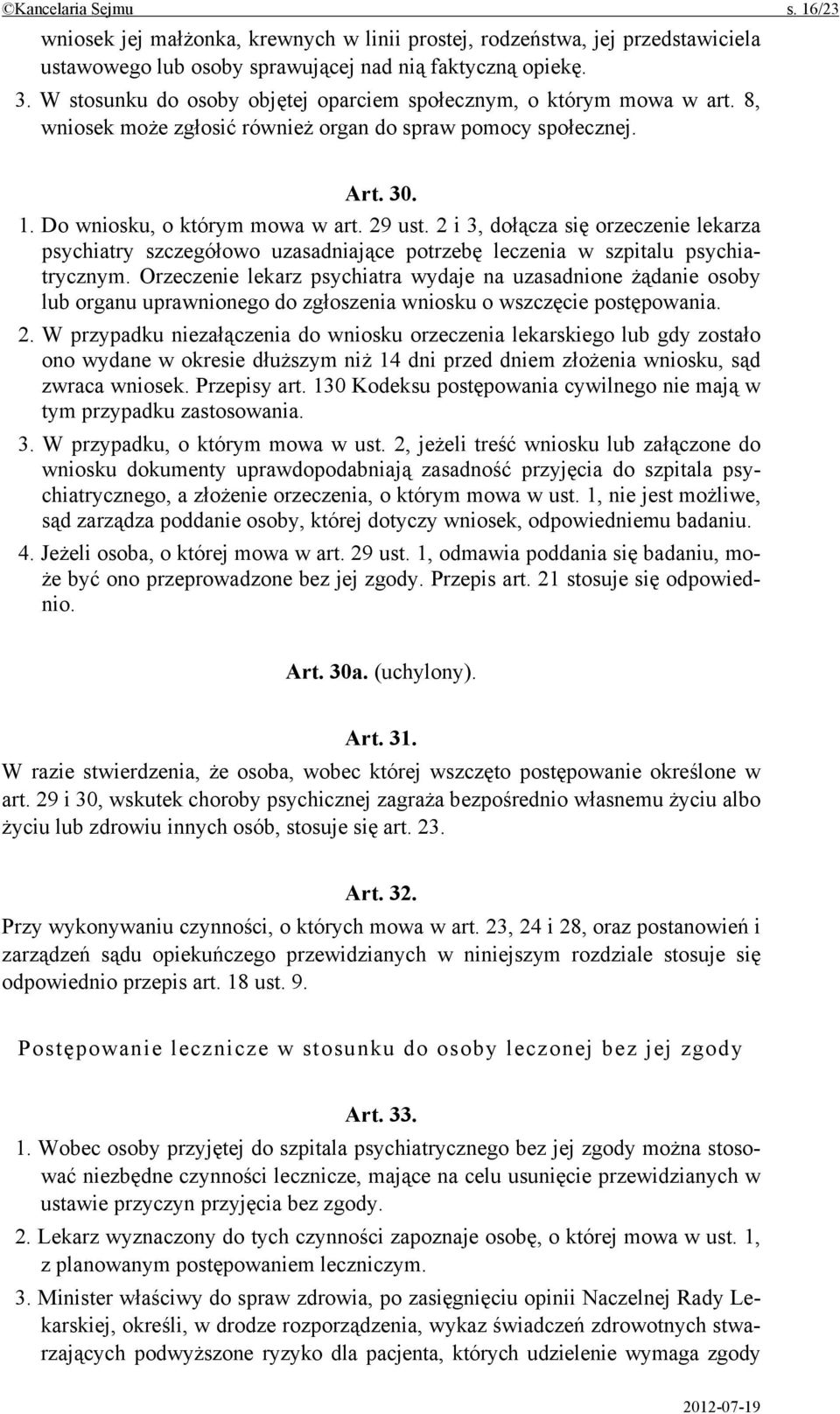 ©Kancelaria Sejmu s. 16/23

wniosek jej małżonka, krewnych w linii prostej, rodzeństwa, jej przedstawiciela ustawowego lub osoby sprawującej nad nią faktyczną opiekę.

3. W stosunku do osoby objętej oparciem społecznym, o którym mowa w art. 8, wniosek może zgłosić również organ do spraw pomocy społecznej.

Art. 30.

1. Do wniosku, o którym mowa w art. 29 ust. 2 i 3, dołącza się orzeczenie lekarza psychiatry szczegółowo uzasadniające potrzebę leczenia w szpitalu psychiatrycznym. Orzeczenie lekarz psychiatra wydaje na uzasadnione żądanie osoby lub organu uprawnionego do zgłoszenia wniosku o wszczęcie postępowania.

2. W przypadku niezałączenia do wniosku orzeczenia lekarskiego lub gdy zostało ono wydane w okresie dłuższym niż 14 dni przed dniem złożenia wniosku, sąd zwraca wniosek. Przepisy art. 130 Kodeksu postępowania cywilnego nie mają w tym przypadku zastosowania.

3. W przypadku, o którym mowa w ust. 2, jeżeli treść wniosku lub załączone do wniosku dokumenty uprawdopodabniają zasadność przyjęcia do szpitala psychiatrycznego, a złożenie orzeczenia, o którym mowa w ust. 1, nie jest możliwe, sąd zarządza poddanie osoby, której dotyczy wniosek, odpowiedniemu badaniu.

4. Jeżeli osoba, o której mowa w art. 29 ust. 1, odmawia poddania się badaniu, może być ono przeprowadzone bez jej zgody. Przepis art. 21 stosuje się odpowiednio.

Art. 30a. (uchylony).

Art. 31.

W razie stwierdzenia, że osoba, wobec której wszczęto postępowanie określone w art. 29 i 30, wskutek choroby psychicznej zagraża bezpośrednio własnemu życiu albo życiu lub zdrowiu innych osób, stosuje się art. 23.

Art. 32.

Przy wykonywaniu czynności, o których mowa w art. 23, 24 i 28, oraz postanowień i zarządzeń sądu opiekuńczego przewidzianych w niniejszym rozdziale stosuje się odpowiednio przepis art. 18 ust. 9.

Postępowanie lecznicze w stosunku do osoby leczonej bez jej zgody

Art. 33.

1. Wobec osoby przyjętej do szpitala psychiatrycznego bez jej zgody można stosować niezbędne czynności lecznicze, mające na celu usunięcie przewidzianych w ustawie przyczyn przyjęcia bez zgody.

2. Lekarz wyznaczony do tych czynności zapoznaje osobę, o której mowa w ust. 1, z planowanym postępowaniem leczniczym.

3. Minister właściwy do spraw zdrowia, po zasięgnięciu opinii Naczelnej Rady Lekarskiej, określi, w drodze rozporządzenia, wykaz świadczeń zdrowotnych stwarzających podwyższone ryzyko dla pacjenta, których udzielenie wymaga zgody

2012-07-19